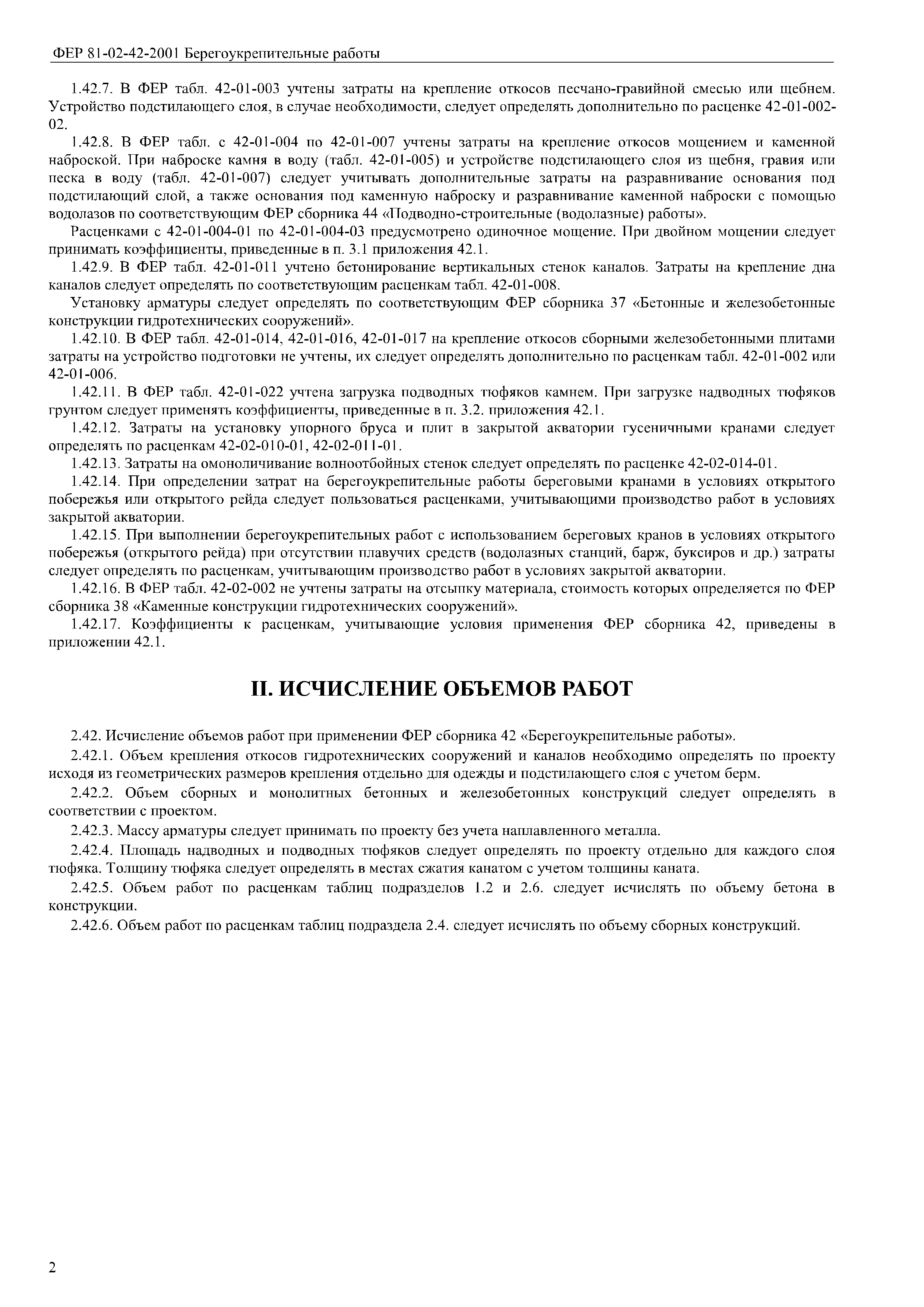 ФЕР 81-02-42-2001 Берегоукрепительные работы

1.42.7. В ФЕР табл. 42-01-003 учтены затраты на крепление откосов песчано-гравийной смесью или щебнем. Устройство подстилающего слоя, в случае необходимости, следует определять дополнительно по расценке 42-01-002-02.

1.42.8. В ФЕР табл. с 42-01-004 по 42-01-007 учтены затраты на крепление откосов мощением и каменной наброской. При наброске камня в воду (табл. 42-01-005) и устройстве подстилающего слоя из щебня, гравия или песка в воду (табл. 42-01-007) следует учитывать дополнительные затраты на разравнивание основания под подстилающий слой, а также основания под каменную наброску и разравнивание каменной наброски с помощью водолазов по соответствующим ФЕР сборника 44 «Подводно-строительные (водолазные) работы».

Расценками с 42-01-004-01 по 42-01-004-03 предусмотрено одиночное мощение. При двойном мощении следует принимать коэффициенты, приведенные в п. 3.1 приложения 42.1.

1.42.9. В ФЕР табл. 42-01-011 учтено бетонирование вертикальных стенок каналов. Затраты на крепление дна каналов следует определять по соответствующим расценкам табл. 42-01-008.

Установку арматуры следует определять по соответствующим ФЕР сборника 37 «Бетонные и железобетонные конструкции гидротехнических сооружений».

1.42.10. В ФЕР табл. 42-01-014, 42-01-016, 42-01-017 на крепление откосов сборными железобетонными плитами затраты на устройство подготовки не учтены, их следует определять дополнительно по расценкам табл. 42-01-002 или 42-01-006.

1.42.11. В ФЕР табл. 42-01-022 учтена загрузка подводных тюфяков камнем. При загрузке надводных тюфяков грунтом следует применять коэффициенты, приведенные в п. 3.2. приложения 42.1.

1.42.12. Затраты на установку упорного бруса и плит в закрытой акватории гусеничными кранами следует определять по расценкам 42-02-010-01, 42-02-011-01.

1.42.13. Затраты на омоноличивание волноотбойных стенок следует определять по расценке 42-02-014-01.

1.42.14. При определении затрат на берегоукрепительные работы береговыми кранами в условиях открытого побережья или открытого рейда следует пользоваться расценками, учитывающими производство работ в условиях закрытой акватории.

1.42.15. При выполнении берегоукрепительных работ с использованием береговых кранов в условиях открытого побережья (открытого рейда) при отсутствии плавучих средств (водолазных станций, барж, буксиров и др.) затраты следует определять по расценкам, учитывающим производство работ в условиях закрытой акватории.

1.42.16. В ФЕР табл. 42-02-002 не учтены затраты на отсыпку материала, стоимость которых определяется по ФЕР сборника 38 «Каменные конструкции гидротехнических сооружений».

1.42.17. Коэффициенты к расценкам, учитывающие условия применения ФЕР сборника 42, приведены в приложении 42.1.

II. ИСЧИСЛЕНИЕ ОБЪЕМОВ РАБОТ

2.42. Исчисление объемов работ при применении ФЕР сборника 42 «Берегоукрепительные работы».

2.42.1. Объем крепления откосов гидротехнических сооружений и каналов необходимо определять по проекту исходя из геометрических размеров крепления отдельно для одежды и подстилающего слоя с учетом берм.

2.42.2. Объем сборных и монолитных бетонных и железобетонных конструкций следует определять в соответствии с проектом.

2.42.3. Массу арматуры следует принимать по проекту без учета наплавленного металла.

2.42.4. Площадь надводных и подводных тюфяков следует определять по проекту отдельно для каждого слоя тюфяка. Толщину тюфяка следует определять в местах сжатия канатом с учетом толщины каната.

2.42.5. Объем работ по расценкам таблиц подразделов 1.2 и 2.6. следует исчислять по объему бетона в конструкции.

2.42.6. Объем работ по расценкам таблиц подраздела 2.4. следует исчислять по объему сборных конструкций.

2